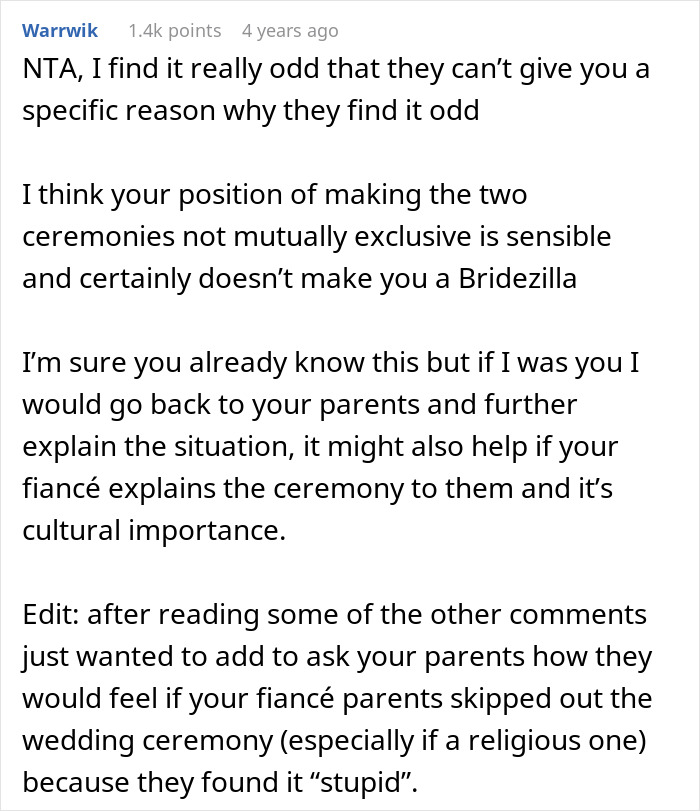 Warrwik 1.4k points 4 years ago

NTA, I find it really odd that they can’t give you a specific reason why they find it odd

I think your position of making the two ceremonies not mutually exclusive is sensible and certainly doesn’t make you a Bridezilla

I’m sure you already know this but if I was you I would go back to your parents and further explain the situation, it might also help if your fiancé explains the ceremony to them and it’s cultural importance.

Edit: after reading some of the other comments just wanted to add to ask your parents how they would feel if your fiancé parents skipped out the wedding ceremony (especially if a religious one) because they found it “stupid”.